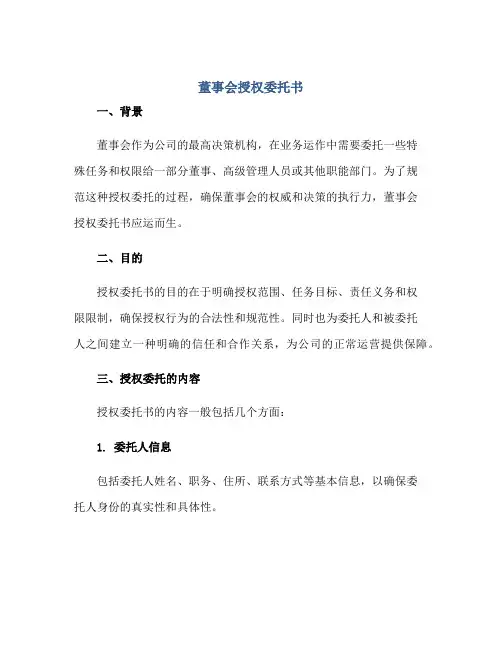 董事会授权委托书

一、背景

董事会作为公司的最高决策机构，在业务运作中需要委托一些特殊任务和权限给一部分董事、高级管理人员或其他职能部门。为了规范这种授权委托的过程，确保董事会的权威和决策的执行力，董事会授权委托书应运而生。

二、目的

授权委托书的目的在于明确授权范围、任务目标、责任义务和权限限制，确保授权行为的合法性和规范性。同时也为委托人和被委托人之间建立一种明确的信任和合作关系，为公司的正常运营提供保障。

三、授权委托的内容

授权委托书的内容一般包括几个方面：

1. 委托人信息

包括委托人姓名、职务、住所、联系方式等基本信息，以确保委托人身份的真实性和具体性。